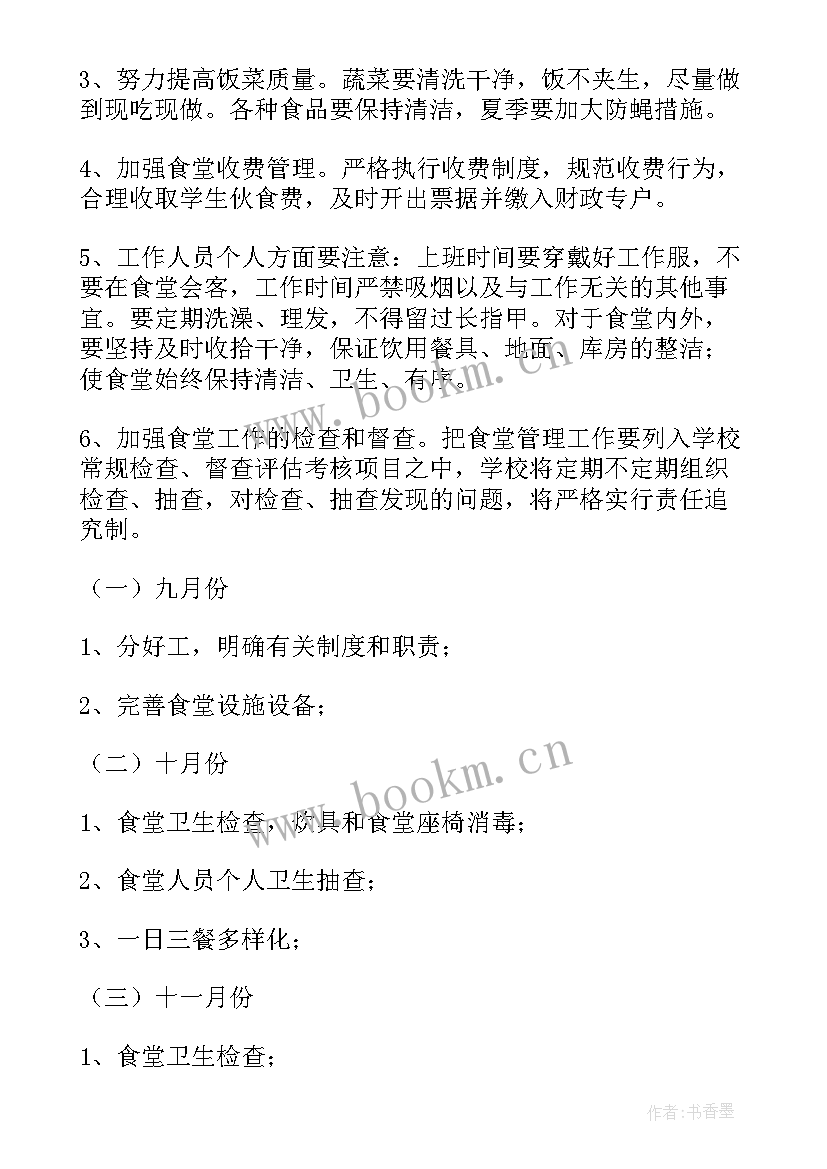 3、努力提高饭菜质量。蔬菜要清洗干净，饭不夹生，尽量做到现吃现做。各种食品要保持清洁，夏季要加大防蝇措施。

4、加强食堂收费管理。严格执行收费制度，规范收费行为，合理收取学生伙食费，及时开出票据并缴入财政专户。

5、工作人员个人方面要注意：上班时间要穿戴好工作服，不要在食堂会客，工作时间严禁吸烟以及与工作无关的其他事宜。要定期洗澡、理发，不得留过长指甲。对于食堂内外，要坚持及时收拾干净，保证饮用餐具、地面、库房的整洁；使食堂始终保持清洁、卫生、有序。

6、加强食堂工作的检查和督查。把食堂管理工作要列入学校常规检查、督查评估考核项目之中，学校将定期不定期组织检查、抽查，对检查、抽查发现的问题，将严格实行责任追究制。

（一）九月份

1、分好工，明确有关制度和职责；

2、完善食堂设施设备；

（二）十月份

1、食堂卫生检查，炊具和食堂座椅消毒；

2、食堂人员个人卫生抽查；

3、一日三餐多样化；

（三）十一月份

1、食堂卫生检查；

www.bookm.cn

www.bookm.cn

作者：书香墨